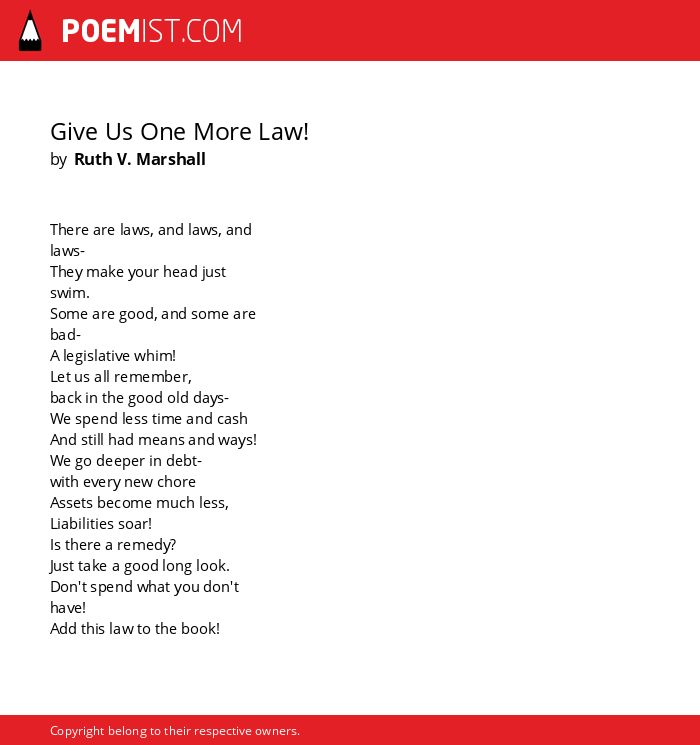 POEMIST.COM

Give Us One More Law!
by Ruth V. Marshall

There are laws, and laws, and laws-
They make your head just swim.
Some are good, and some are bad-
A legislative whim!
Let us all remember,
back in the good old days-
We spend less time and cash
And still had means and ways!
We go deeper in debt-
with every new chore
Assets become much less,
Liabilities soar!
Is there a remedy?
Just take a good long look.
Don't spend what you don't have!
Add this law to the book!

Copyright belong to their respective owners.